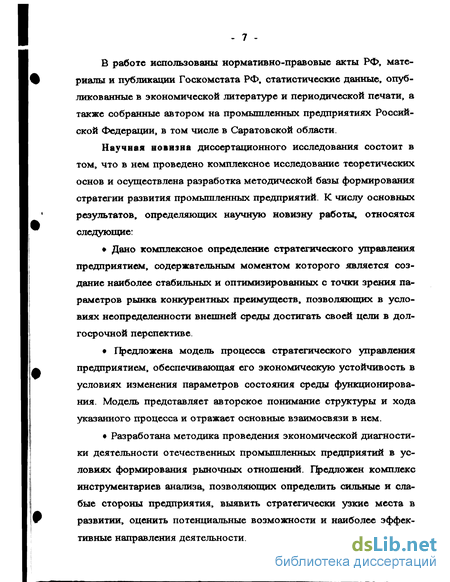 - 7 -

В работе использованы нормативно-правовые акты РФ, материалы и публикации Госкомстата РФ, статистические данные, опубликованные в экономической литературе и периодической печати, а также собранные автором на промышленных предприятиях Российской Федерации, в том числе в Саратовской области.

Научная новизна диссертационного исследования состоит в том, что в нем проведено комплексное исследование теоретических основ и осуществлена разработка методической базы формирования стратегии развития промышленных предприятий. К числу основных результатов, определяющих научную новизну работы, относятся следующие:

• Дано комплексное определение стратегического управления предприятием, содержательным моментом которого является создание наиболее стабильных и оптимизированных с точки зрения параметров рынка конкурентных преимуществ, позволяющих в условиях неопределенности внешней среды достигать своей цели в долгосрочной перспективе.

• Предложена модель процесса стратегического управления предприятием, обеспечивающая его экономическую устойчивость в условиях изменения параметров состояния среды функционирования. Модель представляет авторское понимание структуры и хода указанного процесса и отражает основные взаимосвязи в нем.

• Разработана методика проведения экономической диагностики деятельности отечественных промышленных предприятий в условиях формирования рыночных отношений. Предложен комплекс инструментариев анализа, позволяющих определить сильные и слабые стороны предприятия, выявить стратегически узкие места в развитии, оценить потенциальные возможности и наиболее эффективные направления деятельности.

dsLib.net
библиотека диссертаций